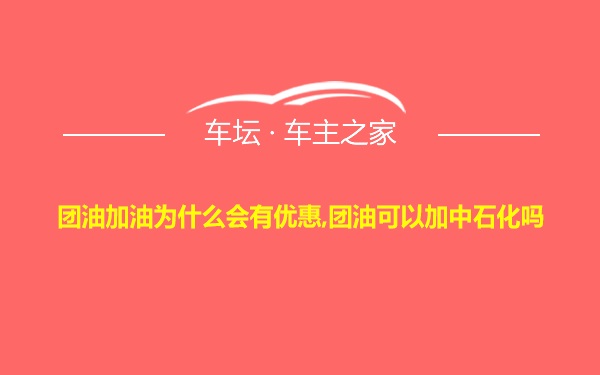 车坛 · 车主之家

团油加油为什么会有优惠,团油可以加中石化吗